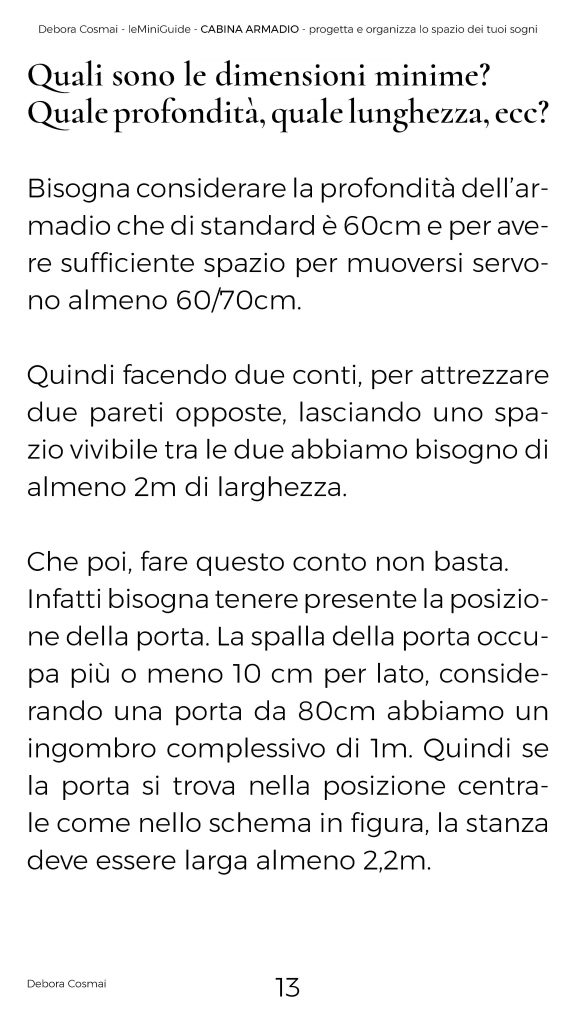 Debora Cosmai - leMiniGuide - CABINA ARMADIO - progetta e organizza lo spazio dei tuoi sogni

Quali sono le dimensioni minime? Quale profondità, quale lunghezza, ecc?

Bisogna considerare la profondità dell'armadio che di standard è 60cm e per avere sufficiente spazio per muoversi servono almeno 60/70cm.

Quindi facendo due conti, per attrezzare due pareti opposte, lasciando uno spazio vivibile tra le due abbiamo bisogno di almeno 2m di larghezza.

Che poi, fare questo conto non basta. Infatti bisogna tenere presente la posizione della porta. La spalla della porta occupa più o meno 10 cm per lato, considerando una porta da 80cm abbiamo un ingombro complessivo di 1m. Quindi se la porta si trova nella posizione centrale come nello schema in figura, la stanza deve essere larga almeno 2,2m.

Debora Cosmai

13